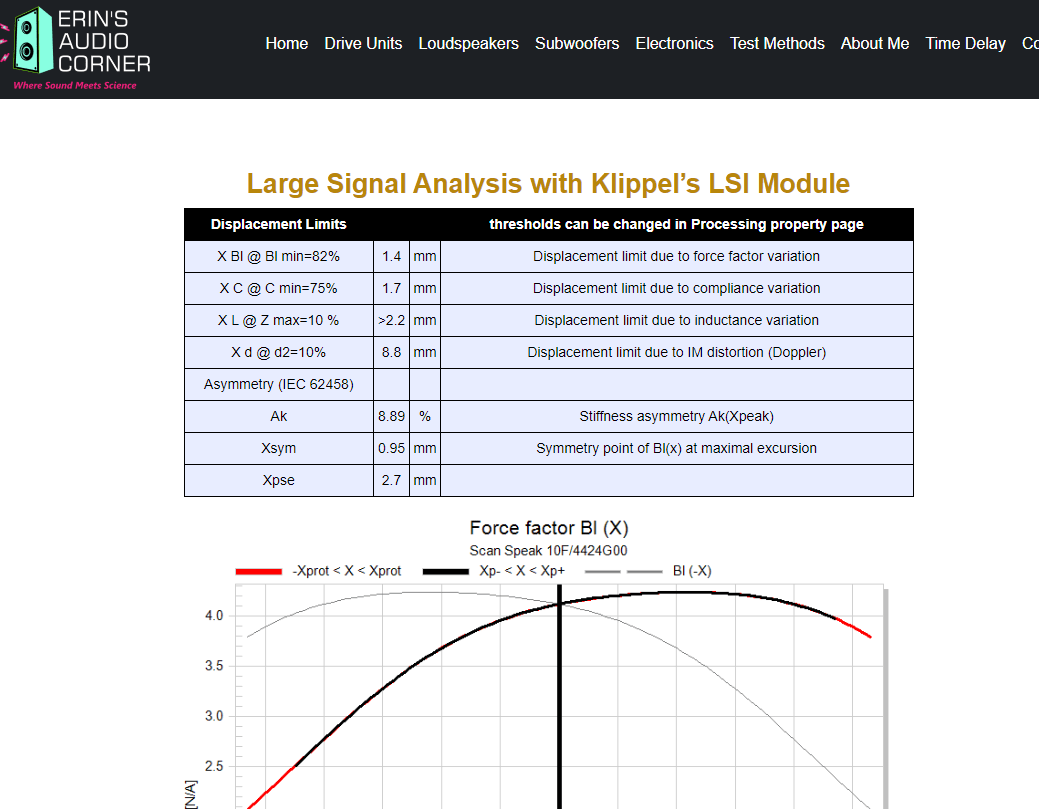 ERIN'S AUDIO CORNER
Where Sound Meets Science

Home Drive Units Loudspeakers Subwoofers Electronics Test Methods About Me Time Delay Co

Large Signal Analysis with Klippel's LSI Module

| Displacement Limits | | | thresholds can be changed in Processing property page |
|---|---|---|---|
| X Bl @ Bl min=82% | 1.4 | mm | Displacement limit due to force factor variation |
| X C @ C min=75% | 1.7 | mm | Displacement limit due to compliance variation |
| X L @ Z max=10 % | >2.2 | mm | Displacement limit due to inductance variation |
| X d @ d2=10% | 8.8 | mm | Displacement limit due to IM distortion (Doppler) |
| Asymmetry (IEC 62458) | | | |
| Ak | 8.89 | % | Stiffness asymmetry Ak(Xpeak) |
| Xsym | 0.95 | mm | Symmetry point of Bl(x) at maximal excursion |
| Xpse | 2.7 | mm | |

Force factor Bl (X)
Scan Speak 10F/4424G00
-Xprot < X < Xprot Xp- < X < Xp+ Bl (-X)
4.0
3.5
3.0
2.5
[N/A]